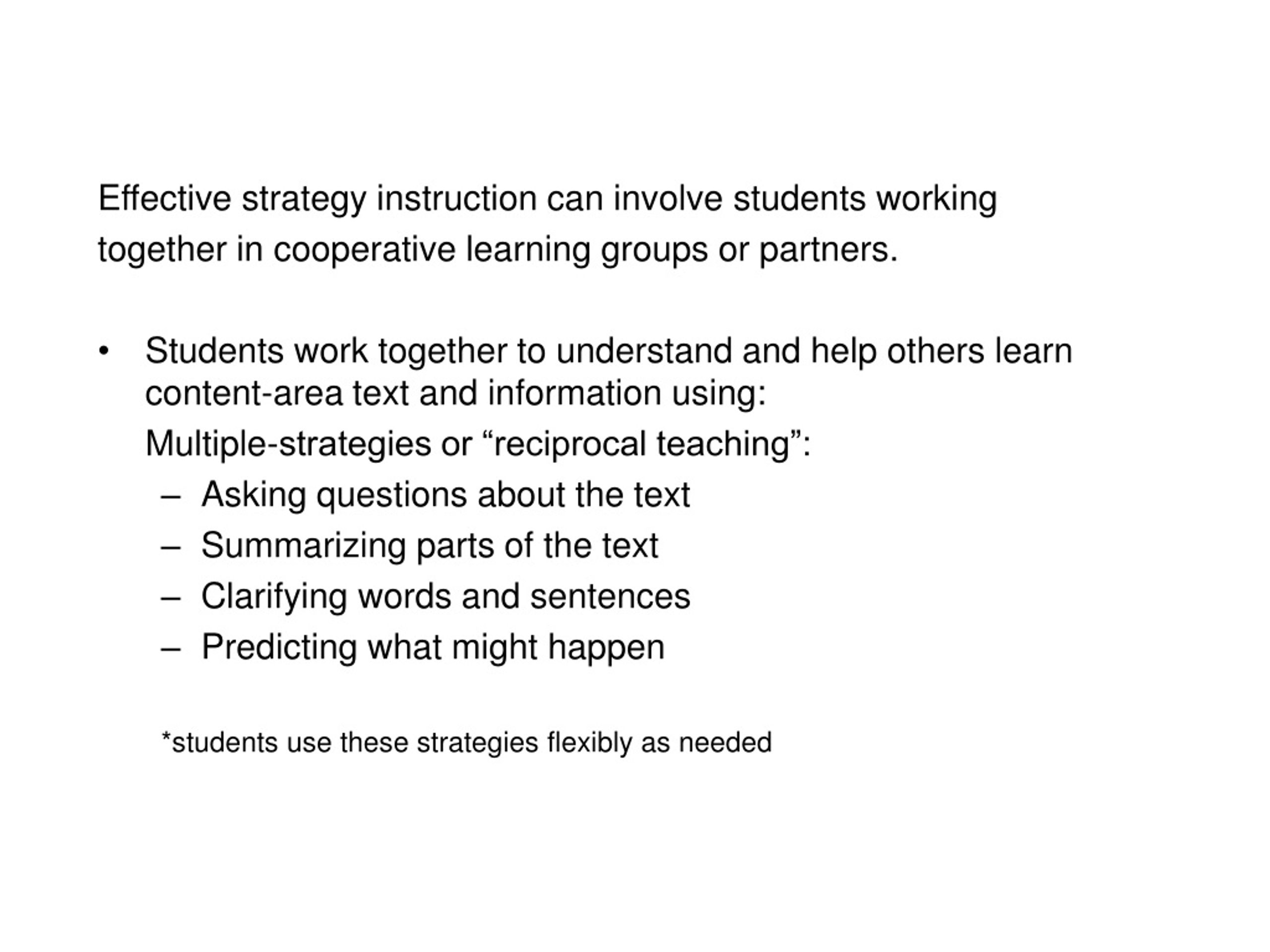 Effective strategy instruction can involve students working together in cooperative learning groups or partners.

• Students work together to understand and help others learn content-area text and information using:

Multiple-strategies or “reciprocal teaching”:

– Asking questions about the text
– Summarizing parts of the text
– Clarifying words and sentences
– Predicting what might happen

*students use these strategies flexibly as needed